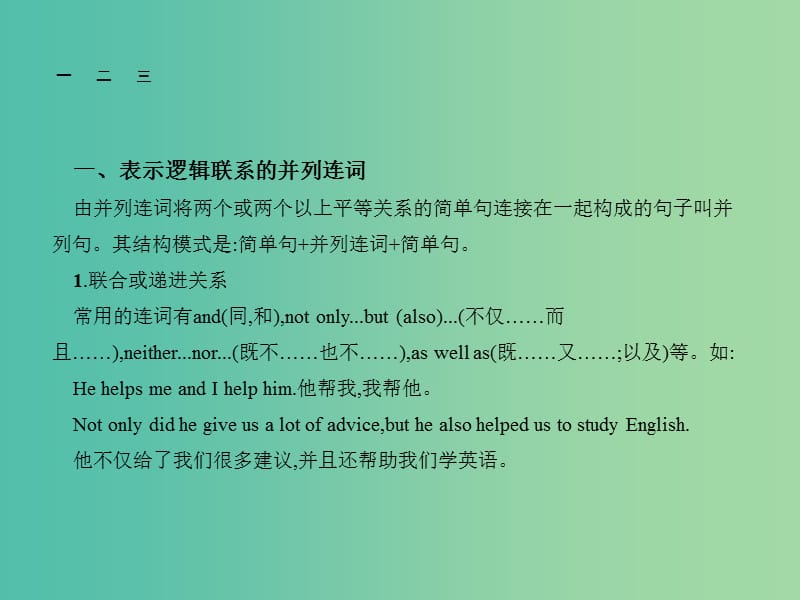 一 二 三

一、表示逻辑联系的并列连词

由并列连词将两个或两个以上平等关系的简单句连接在一起构成的句子叫并列句。其结构模式是:简单句+并列连词+简单句。

1.联合或递进关系

常用的连词有and(同,和),not only...but (also)...(不仅……而且……),neither...nor...(既不……也不……),as well as(既……又……;以及)等。如:

He helps me and I help him.他帮我,我帮他。

Not only did he give us a lot of advice,but he also helped us to study English.

他不仅给了我们很多建议,并且还帮助我们学英语。